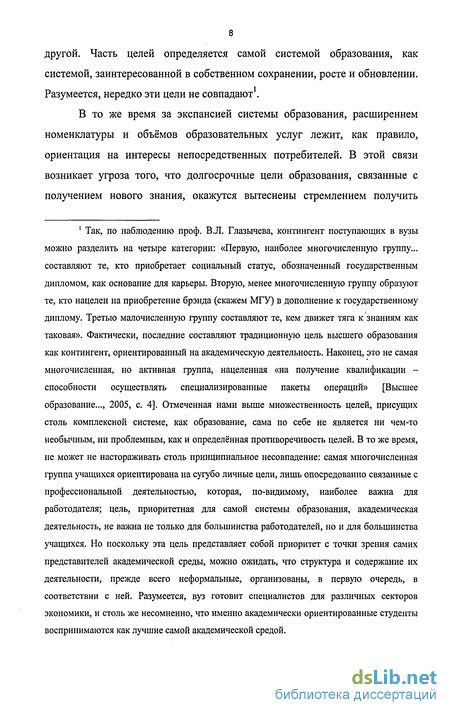 8

другой. Часть целей определяется самой системой образования, как системой, заинтересованной в собственном сохранении, росте и обновлении. Разумеется, нередко эти цели не совпадают$^1$.

В то же время за экспансией системы образования, расширением номенклатуры и объёмов образовательных услуг лежит, как правило, ориентация на интересы непосредственных потребителей. В этой связи возникает угроза того, что долгосрочные цели образования, связанные с получением нового знания, окажутся вытеснены стремлением получить

$^1$ Так, по наблюдению проф. В.Л. Глазычева, контингент поступающих в вузы можно разделить на четыре категории: «Первую, наиболее многочисленную группу... составляют те, кто приобретает социальный статус, обозначенный государственным дипломом, как основание для карьеры. Вторую, менее многочисленную группу образуют те, кто нацелен на приобретение брэнда (скажем МГУ) в дополнение к государственному диплому. Третью малочисленную группу составляют те, кем движет тяга к знаниям как таковая». Фактически, последние составляют традиционную цель высшего образования как контингент, ориентированный на академическую деятельность. Наконец, это не самая многочисленная, но активная группа, нацеленная «на получение квалификации – способности осуществлять специализированные пакеты операций» [Высшее образование..., 2005, с. 4]. Отмеченная нами выше множественность целей, присущих столь комплексной системе, как образование, сама по себе не является ни чем-то необычным, ни проблемным, как и определённая противоречивость целей. В то же время, не может не настораживать столь принципиальное несовпадение: самая многочисленная группа учащихся ориентирована на сугубо личные цели, лишь опосредованно связанные с профессиональной деятельностью, которая, по-видимому, наиболее важна для работодателя; цель, приоритетная для самой системы образования, академическая деятельность, не важна не только для большинства работодателей, но и для большинства учащихся. Но поскольку эта цель представляет собой приоритет с точки зрения самих представителей академической среды, можно ожидать, что структура и содержание их деятельности, прежде всего неформальные, организованы, в первую очередь, в соответствии с ней. Разумеется, вуз готовит специалистов для различных секторов экономики, и столь же несомненно, что именно академически ориентированные студенты воспринимаются как лучшие самой академической средой.

dsLib.net
библиотека диссертаций